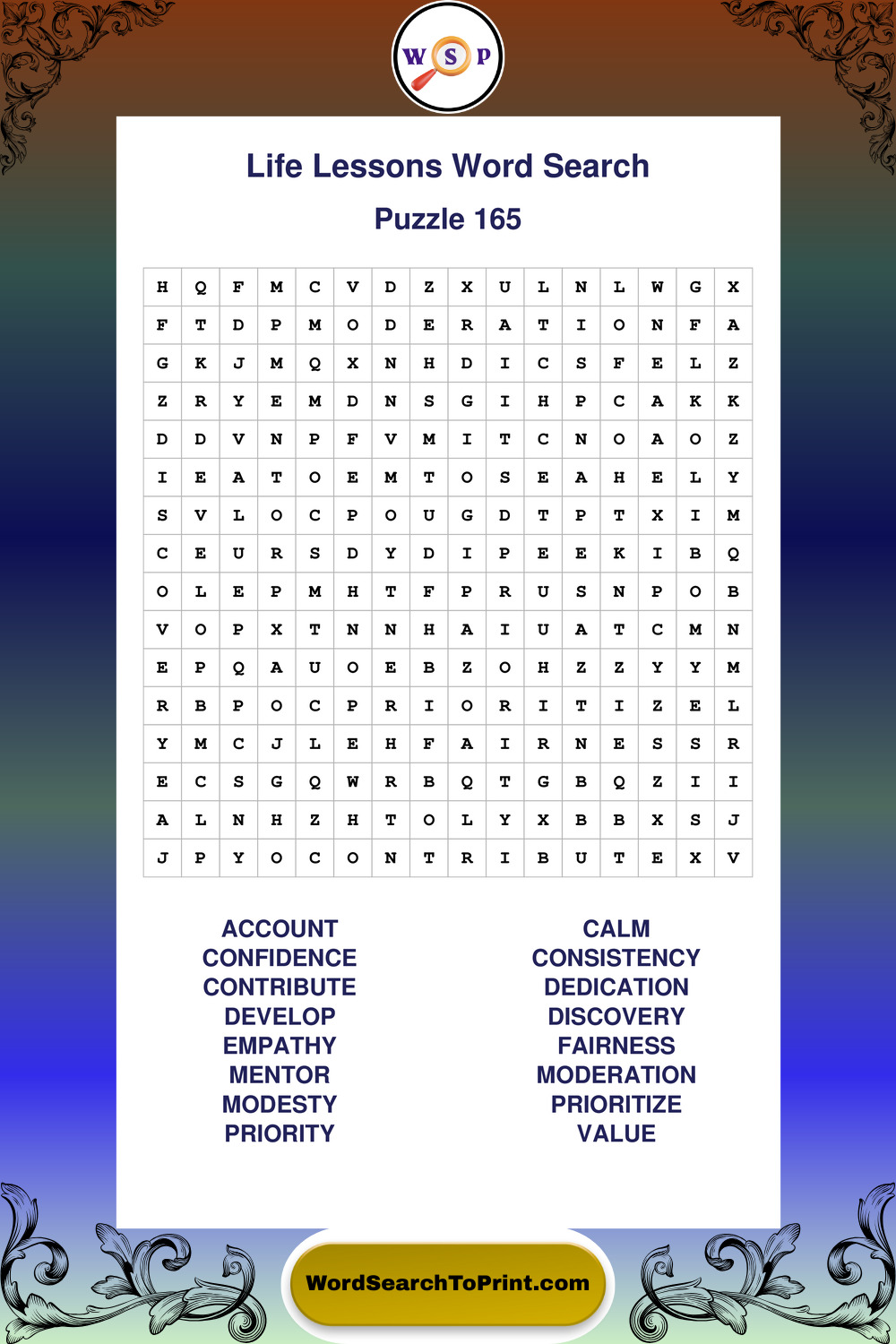 W S P

Life Lessons Word Search

Puzzle 165

| H | Q | F | M | C | V | D | Z | X | U | L | N | L | W | G | X |
|---|---|---|---|---|---|---|---|---|---|---|---|---|---|---|---|
| F | T | D | P | M | O | D | E | R | A | T | I | O | N | F | A |
| G | K | J | M | Q | X | N | H | D | I | C | S | F | E | L | Z |
| Z | R | Y | E | M | D | N | S | G | I | H | P | C | A | K | K |
| D | D | V | N | P | F | V | M | I | T | C | N | O | A | O | Z |
| I | E | A | T | O | E | M | T | O | S | E | A | H | E | L | Y |
| S | V | L | O | C | P | O | U | G | D | T | P | T | X | I | M |
| C | E | U | R | S | D | Y | D | I | P | E | E | K | I | B | Q |
| O | L | E | P | M | H | T | F | P | R | U | S | N | P | O | B |
| V | O | P | X | T | N | N | H | A | I | U | A | T | C | M | N |
| E | P | Q | A | U | O | E | B | Z | O | H | Z | Z | Y | Y | M |
| R | B | P | O | C | P | R | I | O | R | I | T | I | Z | E | L |
| Y | M | C | J | L | E | H | F | A | I | R | N | E | S | S | R |
| E | C | S | G | Q | W | R | B | Q | T | G | B | Q | Z | I | I |
| A | L | N | H | Z | H | T | O | L | Y | X | B | B | X | S | J |
| J | P | Y | O | C | O | N | T | R | I | B | U | T | E | X | V |

ACCOUNT
CONFIDENCE
CONTRIBUTE
DEVELOP
EMPATHY
MENTOR
MODESTY
PRIORITY

CALM
CONSISTENCY
DEDICATION
DISCOVERY
FAIRNESS
MODERATION
PRIORITIZE
VALUE

WordSearchToPrint.com